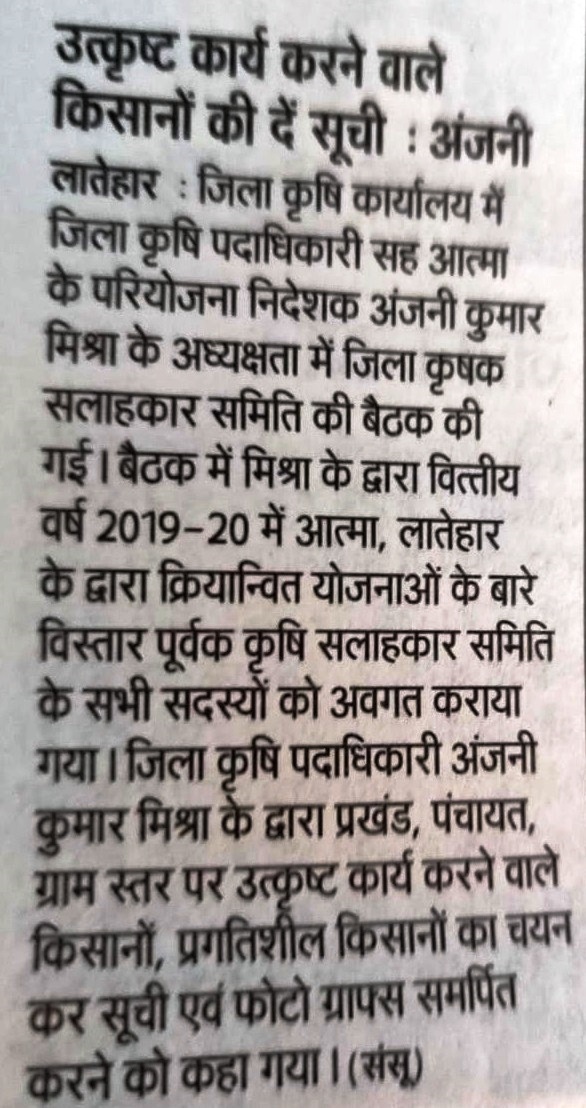 उत्कृष्ट कार्य करने वाले किसानों की दें सूची : अंजनी

लातेहार : जिला कृषि कार्यालय में जिला कृषि पदाधिकारी सह आत्मा के परियोजना निदेशक अंजनी कुमार मिश्रा के अध्यक्षता में जिला कृषक सलाहकार समिति की बैठक की गई। बैठक में मिश्रा के द्वारा वित्तीय वर्ष 2019-20 में आत्मा, लातेहार के द्वारा क्रियान्वित योजनाओं के बारे विस्तार पूर्वक कृषि सलाहकार समिति के सभी सदस्यों को अवगत कराया गया। जिला कृषि पदाधिकारी अंजनी कुमार मिश्रा के द्वारा प्रखंड, पंचायत, ग्राम स्तर पर उत्कृष्ट कार्य करने वाले किसानों, प्रगतिशील किसानों का चयन कर सूची एवं फोटो ग्राफ्स समर्पित करने को कहा गया। (संसू)